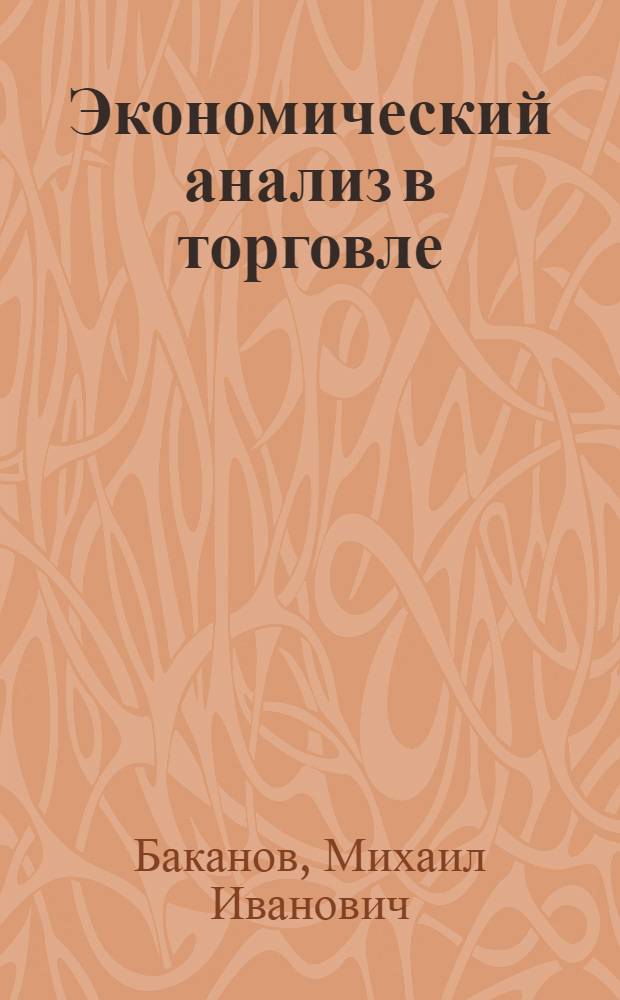 Экономический анализ в торговле

Баканов, Михаил Иванович